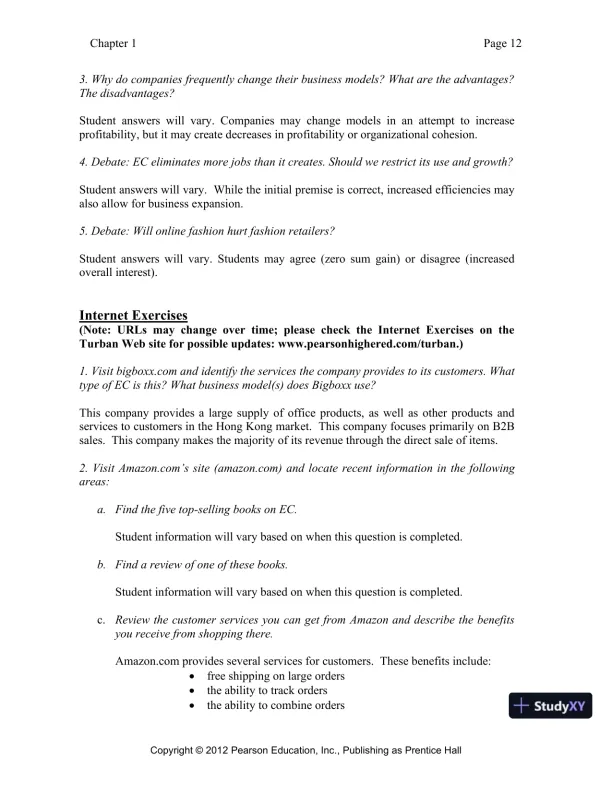 Chapter 1 Page 12

3. Why do companies frequently change their business models? What are the advantages? The disadvantages?

Student answers will vary. Companies may change models in an attempt to increase profitability, but it may create decreases in profitability or organizational cohesion.

4. Debate: EC eliminates more jobs than it creates. Should we restrict its use and growth?

Student answers will vary. While the initial premise is correct, increased efficiencies may also allow for business expansion.

5. Debate: Will online fashion hurt fashion retailers?

Student answers will vary. Students may agree (zero sum gain) or disagree (increased overall interest).

Internet Exercises
(Note: URLs may change over time; please check the Internet Exercises on the Turban Web site for possible updates: www.pearsonhighered.com/turban.)

1. Visit bigboxx.com and identify the services the company provides to its customers. What type of EC is this? What business model(s) does Bigboxx use?

This company provides a large supply of office products, as well as other products and services to customers in the Hong Kong market. This company focuses primarily on B2B sales. This company makes the majority of its revenue through the direct sale of items.

2. Visit Amazon.com's site (amazon.com) and locate recent information in the following areas:

a. Find the five top-selling books on EC.

Student information will vary based on when this question is completed.

b. Find a review of one of these books.

Student information will vary based on when this question is completed.

c. Review the customer services you can get from Amazon and describe the benefits you receive from shopping there.

Amazon.com provides several services for customers. These benefits include:
• free shipping on large orders
• the ability to track orders
• the ability to combine orders

StudyXY

Copyright © 2012 Pearson Education, Inc., Publishing as Prentice Hall